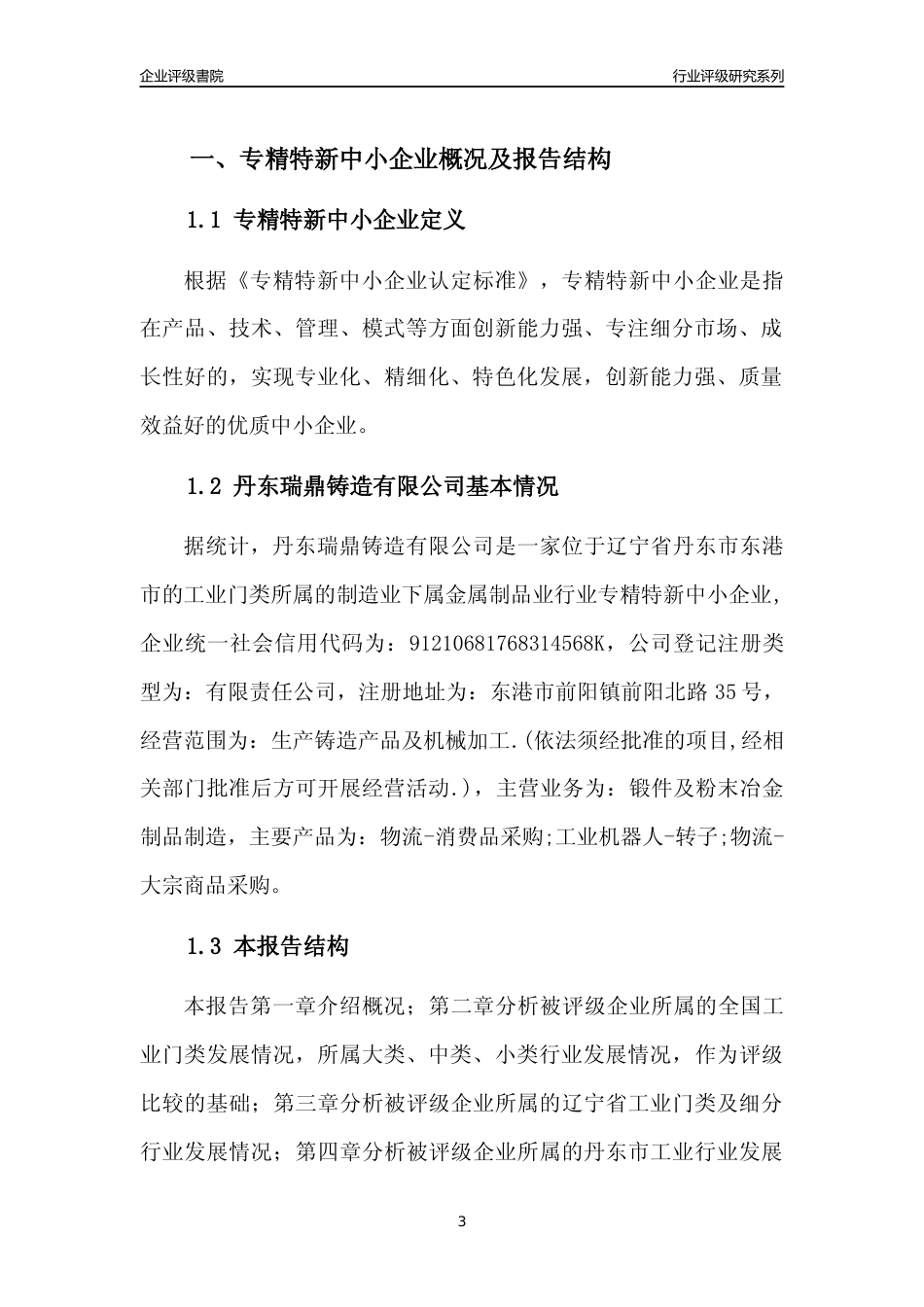 企业评级書院

行业评级研究系列

一、专精特新中小企业概况及报告结构

1.1 专精特新中小企业定义

根据《专精特新中小企业认定标准》，专精特新中小企业是指在产品、技术、管理、模式等方面创新能力强、专注细分市场、成长性好的，实现专业化、精细化、特色化发展，创新能力强、质量效益好的优质中小企业。

1.2 丹东瑞鼎铸造有限公司基本情况

据统计，丹东瑞鼎铸造有限公司是一家位于辽宁省丹东市东港市的工业门类所属的制造业下属金属制品业行业专精特新中小企业，企业统一社会信用代码为：91210681768314568K，公司登记注册类型为：有限责任公司，注册地址为：东港市前阳镇前阳北路 35 号，经营范围为：生产铸造产品及机械加工.(依法须经批准的项目,经相关部门批准后方可开展经营活动.)，主营业务为：锻件及粉末冶金制品制造，主要产品为：物流-消费品采购;工业机器人-转子;物流-大宗商品采购。

1.3 本报告结构

本报告第一章介绍概况；第二章分析被评级企业所属的全国工业门类发展情况，所属大类、中类、小类行业发展情况，作为评级比较的基础；第三章分析被评级企业所属的辽宁省工业门类及细分行业发展情况；第四章分析被评级企业所属的丹东市工业行业发展

3